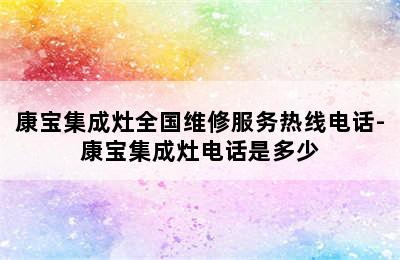 康宝集成灶全国维修服务热线电话-康宝集成灶电话是多少